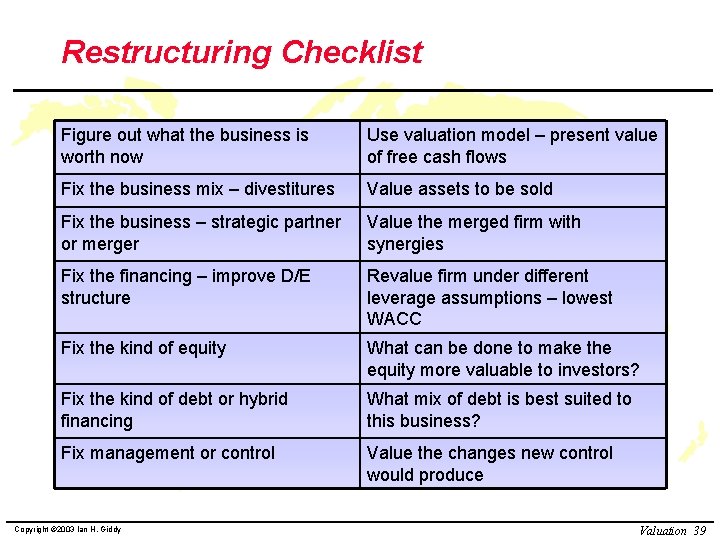 Restructuring Checklist

| | |
|---|---|
| Figure out what the business is worth now | Use valuation model – present value of free cash flows |
| Fix the business mix – divestitures | Value assets to be sold |
| Fix the business – strategic partner or merger | Value the merged firm with synergies |
| Fix the financing – improve D/E structure | Revalue firm under different leverage assumptions – lowest WACC |
| Fix the kind of equity | What can be done to make the equity more valuable to investors? |
| Fix the kind of debt or hybrid financing | What mix of debt is best suited to this business? |
| Fix management or control | Value the changes new control would produce |

Copyright ©2003 Ian H. Giddy

Valuation 39